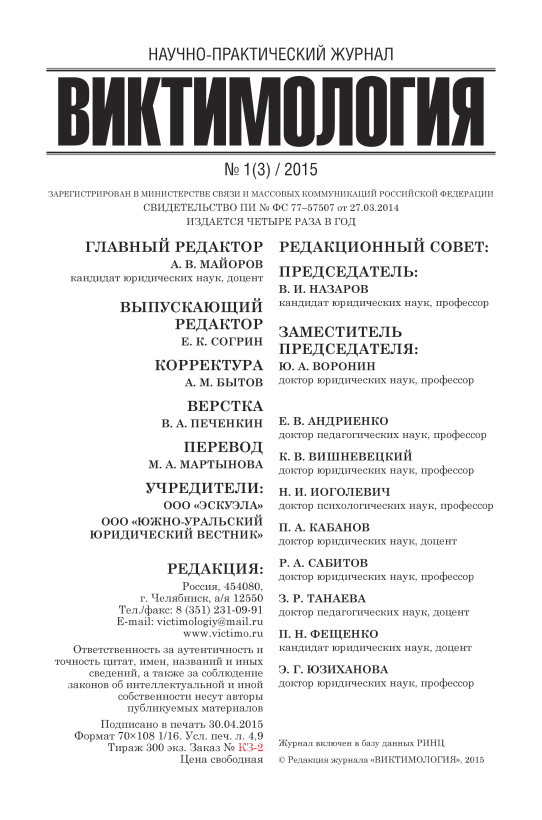 НАУЧНО-ПРАКТИЧЕСКИЙ ЖУРНАЛ

ВИКТИМОЛОГИЯ

№ 1(3) / 2015

ЗАРЕГИСТРИРОВАН В МИНИСТЕРСТВЕ СВЯЗИ И МАССОВЫХ КОММУНИКАЦИЙ РОССИЙСКОЙ ФЕДЕРАЦИИ
СВИДЕТЕЛЬСТВО ПИ № ФС 77–57507 от 27.03.2014
ИЗДАЕТСЯ ЧЕТЫРЕ РАЗА В ГОД

ГЛАВНЫЙ РЕДАКТОР
А. В. МАЙОРОВ
кандидат юридических наук, доцент

ВЫПУСКАЮЩИЙ РЕДАКТОР
Е. К. СОГРИН

КОРРЕКТУРА
А. М. БЫТОВ

ВЕРСТКА
В. А. ПЕЧЕНКИН

ПЕРЕВОД
М. А. МАРТЫНОВА

УЧРЕДИТЕЛИ:
ООО «ЭСКУЭЛА»
ООО «ЮЖНО-УРАЛЬСКИЙ ЮРИДИЧЕСКИЙ ВЕСТНИК»

РЕДАКЦИЯ:
Россия, 454080,
г. Челябинск, а/я 12550
Тел./факс: 8 (351) 231-09-91
E-mail: victimologiy@mail.ru
www.victimo.ru

Ответственность за аутентичность и точность цитат, имен, названий и иных сведений, а также за соблюдение законов об интеллектуальной и иной собственности несут авторы публикуемых материалов

Подписано в печать 30.04.2015
Формат 70×108 1/16. Усл. печ. л. 4,9
Тираж 300 экз. Заказ № КЗ-2
Цена свободная

РЕДАКЦИОННЫЙ СОВЕТ:

ПРЕДСЕДАТЕЛЬ:
В. И. НАЗАРОВ
кандидат юридических наук, профессор

ЗАМЕСТИТЕЛЬ ПРЕДСЕДАТЕЛЯ:
Ю. А. ВОРОНИН
доктор юридических наук, профессор

Е. В. АНДРИЕНКО
доктор педагогических наук, профессор

К. В. ВИШНЕВЕЦКИЙ
доктор юридических наук, профессор

Н. И. ИОГОЛЕВИЧ
доктор психологических наук, профессор

П. А. КАБАНОВ
доктор юридических наук, доцент

Р. А. САБИТОВ
доктор юридических наук, профессор

З. Р. ТАНАЕВА
доктор педагогических наук, доцент

П. Н. ФЕЩЕНКО
кандидат юридических наук, доцент

Э. Г. ЮЗИХАНОВА
доктор юридических наук, профессор

Журнал включен в базу данных РИНЦ

© Редакция журнала «ВИКТИМОЛОГИЯ», 2015